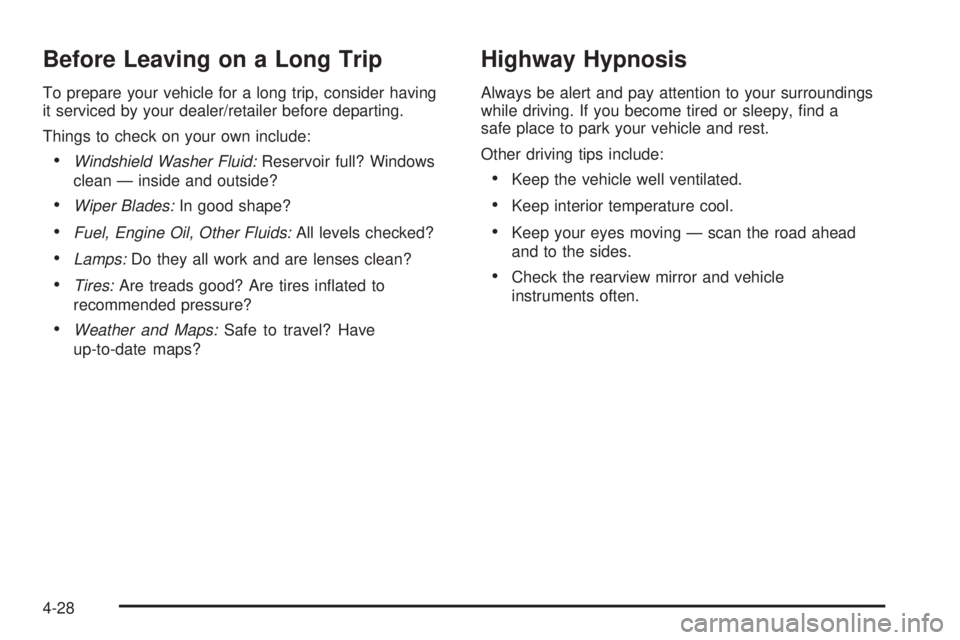 Before Leaving on a Long Trip

To prepare your vehicle for a long trip, consider having it serviced by your dealer/retailer before departing.

Things to check on your own include:

• Windshield Washer Fluid: Reservoir full? Windows clean — inside and outside?

• Wiper Blades: In good shape?

• Fuel, Engine Oil, Other Fluids: All levels checked?

• Lamps: Do they all work and are lenses clean?

• Tires: Are treads good? Are tires inflated to recommended pressure?

• Weather and Maps: Safe to travel? Have up-to-date maps?

Highway Hypnosis

Always be alert and pay attention to your surroundings while driving. If you become tired or sleepy, find a safe place to park your vehicle and rest.

Other driving tips include:

• Keep the vehicle well ventilated.

• Keep interior temperature cool.

• Keep your eyes moving — scan the road ahead and to the sides.

• Check the rearview mirror and vehicle instruments often.

4-28

carmanualsonline.info